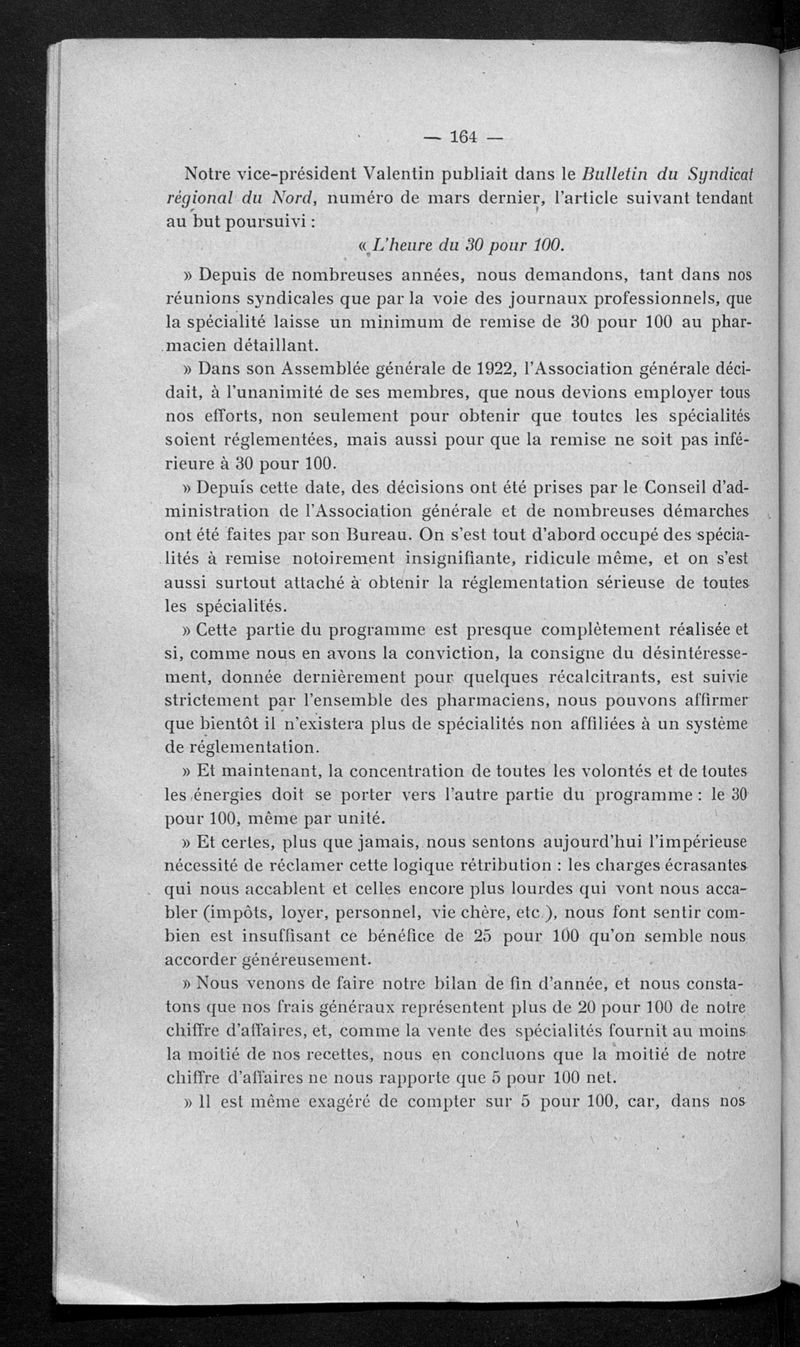 — 164 —

Notre vice-président Valentin publiait dans le Bulletin du Syndicat régional du Nord, numéro de mars dernier, l'article suivant tendant au but poursuivi :

« L'heure du 30 pour 100.

» Depuis de nombreuses années, nous demandons, tant dans nos réunions syndicales que par la voie des journaux professionnels, que la spécialité laisse un minimum de remise de 30 pour 100 au pharmacien détaillant.

» Dans son Assemblée générale de 1922, l'Association générale décidait, à l'unanimité de ses membres, que nous devions employer tous nos efforts, non seulement pour obtenir que toutes les spécialités soient réglementées, mais aussi pour que la remise ne soit pas inférieure à 30 pour 100.

» Depuis cette date, des décisions ont été prises par le Conseil d'administration de l'Association générale et de nombreuses démarches ont été faites par son Bureau. On s'est tout d'abord occupé des spécialités à remise notoirement insignifiante, ridicule même, et on s'est aussi surtout attaché à obtenir la réglementation sérieuse de toutes les spécialités.

» Cette partie du programme est presque complètement réalisée et si, comme nous en avons la conviction, la consigne du désintéressement, donnée dernièrement pour quelques récalcitrants, est suivie strictement par l'ensemble des pharmaciens, nous pouvons affirmer que bientôt il n'existera plus de spécialités non affiliées à un système de réglementation.

» Et maintenant, la concentration de toutes les volontés et de toutes les énergies doit se porter vers l'autre partie du programme : le 30 pour 100, même par unité.

» Et certes, plus que jamais, nous sentons aujourd'hui l'impérieuse nécessité de réclamer cette logique rétribution : les charges écrasantes qui nous accablent et celles encore plus lourdes qui vont nous accabler (impôts, loyer, personnel, vie chère, etc.), nous font sentir combien est insuffisant ce bénéfice de 25 pour 100 qu'on semble nous accorder généreusement.

» Nous venons de faire notre bilan de fin d'année, et nous constatons que nos frais généraux représentent plus de 20 pour 100 de notre chiffre d'affaires, et, comme la vente des spécialités fournit au moins la moitié de nos recettes, nous en concluons que la moitié de notre chiffre d'affaires ne nous rapporte que 5 pour 100 net.

» Il est même exagéré de compter sur 5 pour 100, car, dans nos